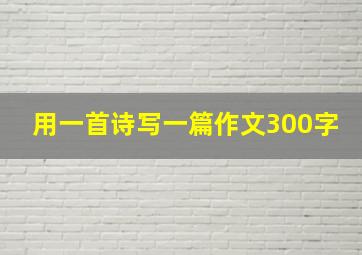 用一首诗写一篇作文300字